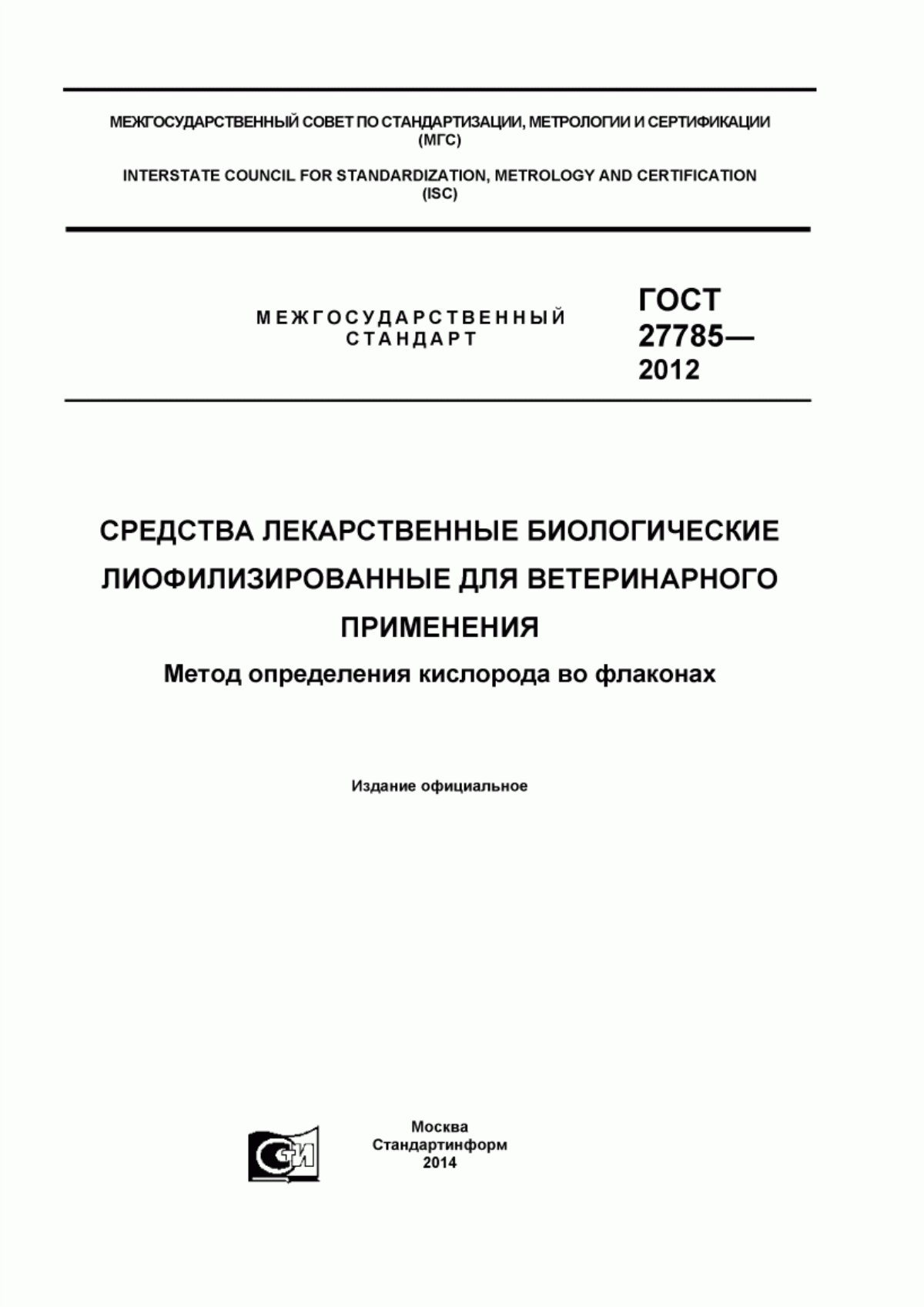 МЕЖГОСУДАРСТВЕННЫЙ СОВЕТ ПО СТАНДАРТИЗАЦИИ, МЕТРОЛОГИИ И СЕРТИФИКАЦИИ
(МГС)

INTERSTATE COUNCIL FOR STANDARDIZATION, METROLOGY AND CERTIFICATION
(ISC)

МЕЖГОСУДАРСТВЕННЫЙ
СТАНДАРТ

ГОСТ
27785—
2012

СРЕДСТВА ЛЕКАРСТВЕННЫЕ БИОЛОГИЧЕСКИЕ ЛИОФИЛИЗИРОВАННЫЕ ДЛЯ ВЕТЕРИНАРНОГО ПРИМЕНЕНИЯ

Метод определения кислорода во флаконах

Издание официальное

СТИ

Москва
Стандартинформ
2014